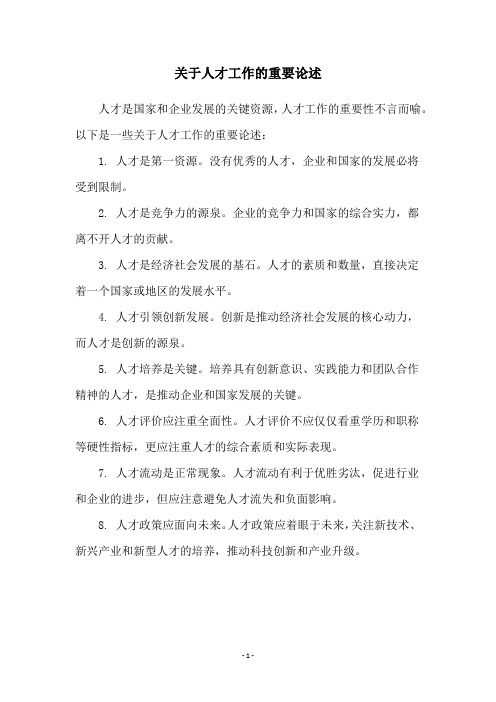 关于人才工作的重要论述

人才是国家和企业发展的关键资源，人才工作的重要性不言而喻。以下是一些关于人才工作的重要论述：

1. 人才是第一资源。没有优秀的人才，企业和国家的发展必将受到限制。

2. 人才是竞争力的源泉。企业的竞争力和国家的综合实力，都离不开人才的贡献。

3. 人才是经济社会发展的基石。人才的素质和数量，直接决定着一个国家或地区的发展水平。

4. 人才引领创新发展。创新是推动经济社会发展的核心动力，而人才是创新的源泉。

5. 人才培养是关键。培养具有创新意识、实践能力和团队合作精神的人才，是推动企业和国家发展的关键。

6. 人才评价应注重全面性。人才评价不应仅仅看重学历和职称等硬性指标，更应注重人才的综合素质和实际表现。

7. 人才流动是正常现象。人才流动有利于优胜劣汰，促进行业和企业的进步，但应注意避免人才流失和负面影响。

8. 人才政策应面向未来。人才政策应着眼于未来，关注新技术、新兴产业和新型人才的培养，推动科技创新和产业升级。

- 1 -